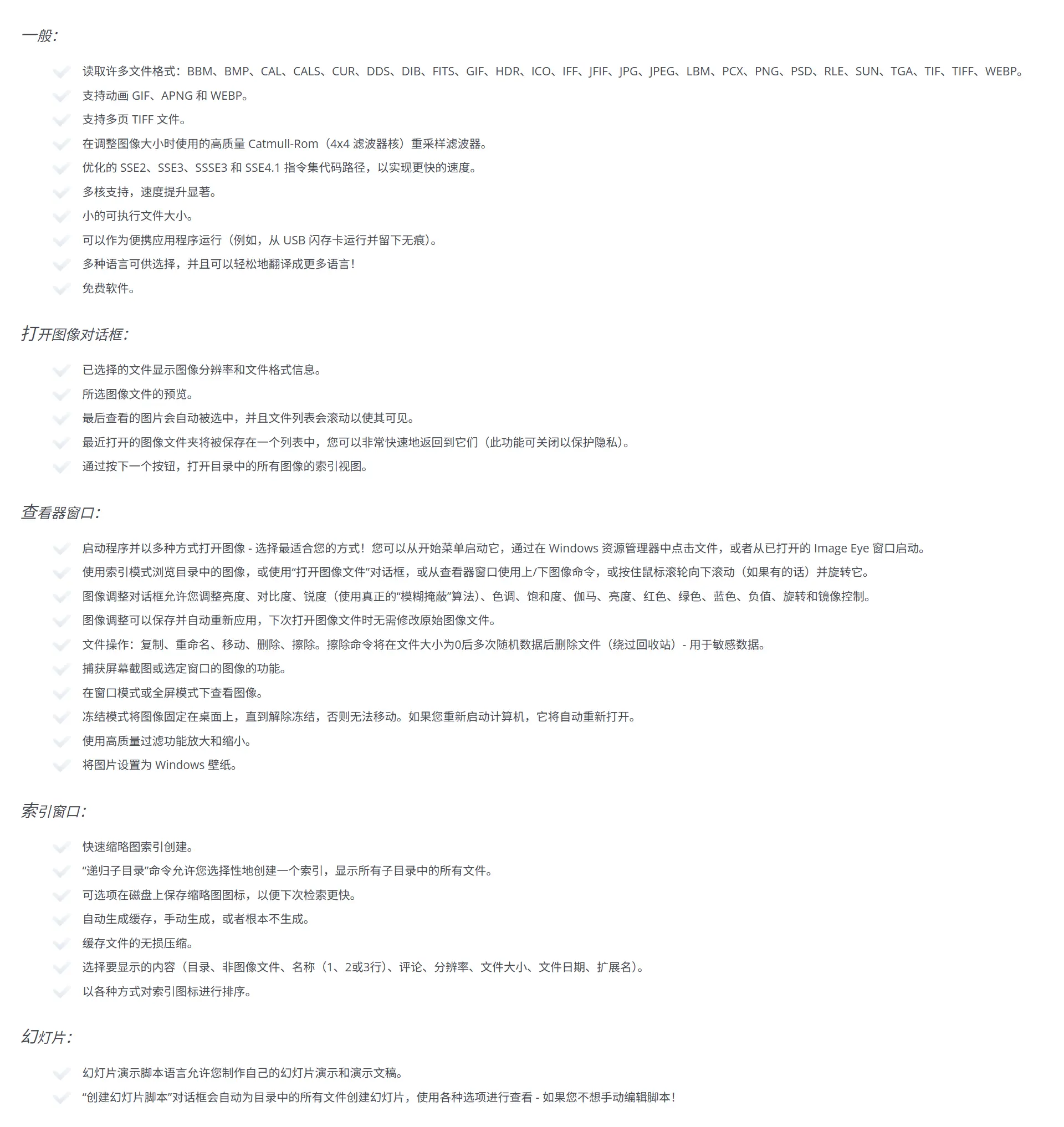 一般：

读取许多文件格式：BBM、BMP、CAL、CALS、CUR、DDS、DIB、FITS、GIF、HDR、ICO、IFF、JFIF、JPG、JPEG、LBM、PCX、PNG、PSD、RLE、SUN、TGA、TIF、TIFF、WEBP。
支持动画 GIF、APNG 和 WEBP。
支持多页 TIFF 文件。
在调整图像大小时使用的高质量 Catmull-Rom（4x4 滤波器核）重采样滤波器。
优化的 SSE2、SSE3、SSSE3 和 SSE4.1 指令集代码路径，以实现更快的速度。
多核支持，速度提升显著。
小的可执行文件大小。
可以作为便携应用程序运行（例如，从 USB 闪存卡运行并留下无痕）。
多种语言可供选择，并且可以轻松地翻译成更多语言！
免费软件。

打开图像对话框：

已选择的文件显示图像分辨率和文件格式信息。
所选图像文件的预览。
最后查看的图片会自动被选中，并且文件列表会滚动以使其可见。
最近打开的图像文件夹将被保存在一个列表中，您可以非常快速地返回到它们（此功能可关闭以保护隐私）。
通过按下一个按钮，打开目录中的所有图像的索引视图。

查看器窗口：

启动程序并以多种方式打开图像 - 选择最适合您的方式！您可以从开始菜单启动它，通过在 Windows 资源管理器中点击文件，或者从已打开的 Image Eye 窗口启动。
使用索引模式浏览目录中的图像，或使用“打开图像文件”对话框，或从查看器窗口使用上/下图像命令，或按住鼠标滚轮向下滚动（如果有的话）并旋转它。
图像调整对话框允许您调整亮度、对比度、锐度（使用真正的“模糊掩蔽”算法）、色调、饱和度、伽马、亮度、红色、绿色、蓝色、负值、旋转和镜像控制。
图像调整可以保存并自动重新应用，下次打开图像文件时无需修改原始图像文件。
文件操作：复制、重命名、移动、删除、擦除。擦除命令将在文件大小为0后多次随机数据后删除文件（绕过回收站）- 用于敏感数据。
捕获屏幕截图或选定窗口的图像的功能。
在窗口模式或全屏模式下查看图像。
冻结模式将图像固定在桌面上，直到解除冻结，否则无法移动。如果您重新启动计算机，它将自动重新打开。
使用高质量过滤功能放大和缩小。
将图片设置为 Windows 壁纸。

索引窗口：

快速缩略图索引创建。
“递归子目录”命令允许您选择性地创建一个索引，显示所有子目录中的所有文件。
可选项在磁盘上保存缩略图图标，以便下次检索更快。
自动生成缓存，手动生成，或者根本不生成。
缓存文件的无损压缩。
选择要显示的内容（目录、非图像文件、名称（1、2或3行）、评论、分辨率、文件大小、文件日期、扩展名）。
以各种方式对索引图标进行排序。

幻灯片：

幻灯片演示脚本语言允许您制作自己的幻灯片演示和演示文稿。
“创建幻灯片脚本”对话框会自动为目录中的所有文件创建幻灯片，使用各种选项进行查看 - 如果您不想手动编辑脚本！